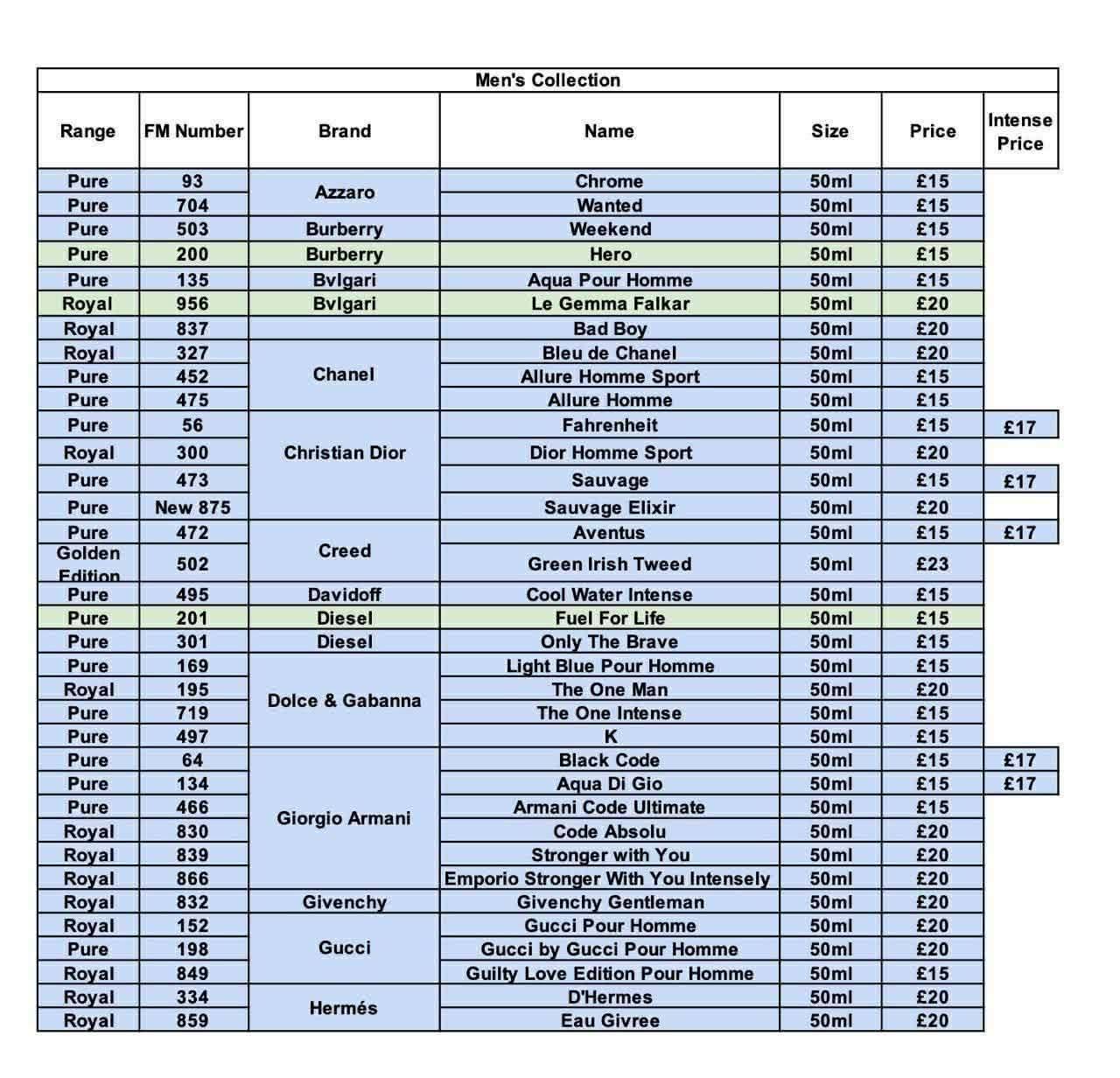 Men's Collection

| Range | FM Number | Brand | Name | Size | Price | Intense Price |
|---|---|---|---|---|---|---|
| Pure | 93 | Azzaro | Chrome | 50ml | £15 | |
| Pure | 704 | | Wanted | 50ml | £15 | |
| Pure | 503 | Burberry | Weekend | 50ml | £15 | |
| Pure | 200 | Burberry | Hero | 50ml | £15 | |
| Pure | 135 | Bvlgari | Aqua Pour Homme | 50ml | £15 | |
| Royal | 956 | Bvlgari | Le Gemma Falkar | 50ml | £20 | |
| Royal | 837 | | Bad Boy | 50ml | £20 | |
| Royal | 327 | Chanel | Bleu de Chanel | 50ml | £20 | |
| Pure | 452 | | Allure Homme Sport | 50ml | £15 | |
| Pure | 475 | | Allure Homme | 50ml | £15 | |
| Pure | 56 | Christian Dior | Fahrenheit | 50ml | £15 | £17 |
| Royal | 300 | | Dior Homme Sport | 50ml | £20 | |
| Pure | 473 | | Sauvage | 50ml | £15 | £17 |
| Pure | New 875 | | Sauvage Elixir | 50ml | £20 | |
| Pure | 472 | Creed | Aventus | 50ml | £15 | £17 |
| Golden Edition | 502 | | Green Irish Tweed | 50ml | £23 | |
| Pure | 495 | Davidoff | Cool Water Intense | 50ml | £15 | |
| Pure | 201 | Diesel | Fuel For Life | 50ml | £15 | |
| Pure | 301 | Diesel | Only The Brave | 50ml | £15 | |
| Pure | 169 | Dolce & Gabanna | Light Blue Pour Homme | 50ml | £15 | |
| Royal | 195 | | The One Man | 50ml | £20 | |
| Pure | 719 | | The One Intense | 50ml | £15 | |
| Pure | 497 | | K | 50ml | £15 | |
| Pure | 64 | Giorgio Armani | Black Code | 50ml | £15 | £17 |
| Pure | 134 | | Aqua Di Gio | 50ml | £15 | £17 |
| Pure | 466 | | Armani Code Ultimate | 50ml | £15 | |
| Royal | 830 | | Code Absolu | 50ml | £20 | |
| Royal | 839 | | Stronger with You | 50ml | £20 | |
| Royal | 866 | | Emporio Stronger With You Intensely | 50ml | £20 | |
| Royal | 832 | Givenchy | Givenchy Gentleman | 50ml | £20 | |
| Royal | 152 | Gucci | Gucci Pour Homme | 50ml | £20 | |
| Pure | 198 | | Gucci by Gucci Pour Homme | 50ml | £20 | |
| Royal | 849 | | Guilty Love Edition Pour Homme | 50ml | £15 | |
| Royal | 334 | Hermés | D'Hermes | 50ml | £20 | |
| Royal | 859 | | Eau Givree | 50ml | £20 | |